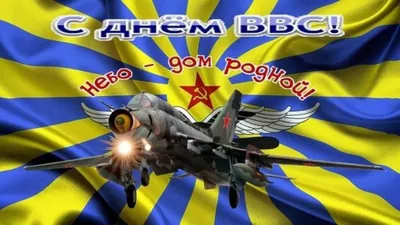 С днём ВВС!

Небо - дом родной!